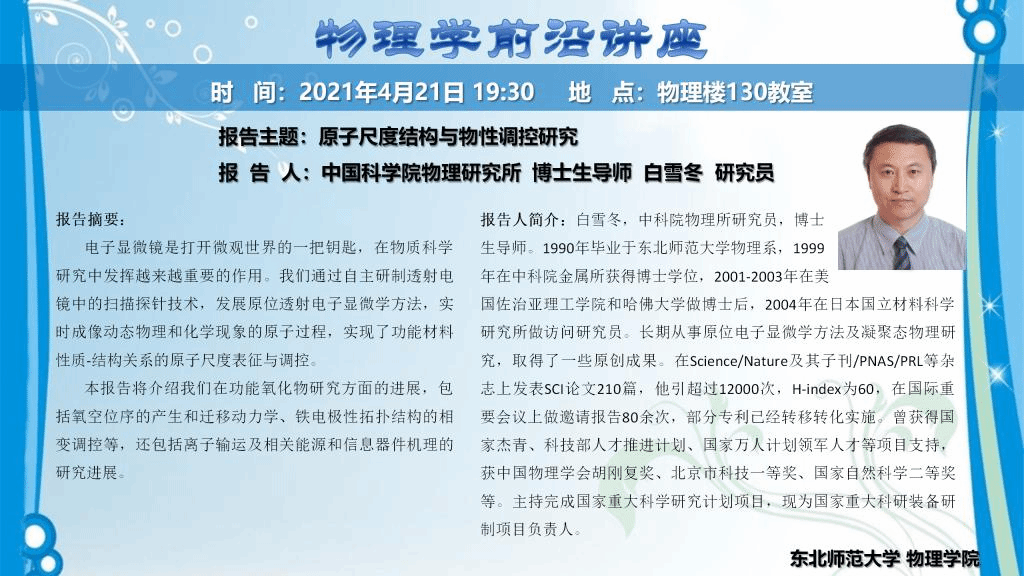 物理学前沿讲座

时 间：2021年4月21日 19:30 地 点：物理楼130教室

报告主题：原子尺度结构与物性调控研究

报 告 人：中国科学院物理研究所 博士生导师 白雪冬 研究员

报告摘要：

电子显微镜是打开微观世界的一把钥匙，在物质科学研究中发挥越来越重要的作用。我们通过自主研制透射电镜中的扫描探针技术，发展原位透射电子显微学方法，实时成像动态物理和化学现象的原子过程，实现了功能材料性质-结构关系的原子尺度表征与调控。

本报告将介绍我们在功能氧化物研究方面的进展，包括氧空位序的产生和迁移动力学、铁电极性拓扑结构的相变调控等，还包括离子输运及相关能源和信息器件机理的研究进展。

报告人简介：白雪冬，中科院物理所研究员，博士生导师。1990年毕业于东北师范大学物理系，1999年在中科院金属所获得博士学位，2001-2003年在美国佐治亚理工学院和哈佛大学做博士后，2004年在日本国立材料科学研究所做访问研究员。长期从事原位电子显微学方法及凝聚态物理研究，取得了一些原创成果。在Science/Nature及其子刊/PNAS/PRL等杂志上发表SCI论文210篇，他引超过12000次，H-index为60，在国际重要会议上做邀请报告80余次，部分专利已经转移转化实施。曾获得国家杰青、科技部人才推进计划、国家万人计划领军人才等项目支持，获中国物理学会胡刚复奖、北京市科技一等奖、国家自然科学二等奖等。主持完成国家重大科学研究计划项目，现为国家重大科研装备研制项目负责人。

东北师范大学 物理学院